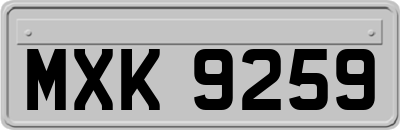 MXK 9259